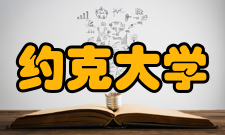 约克大学